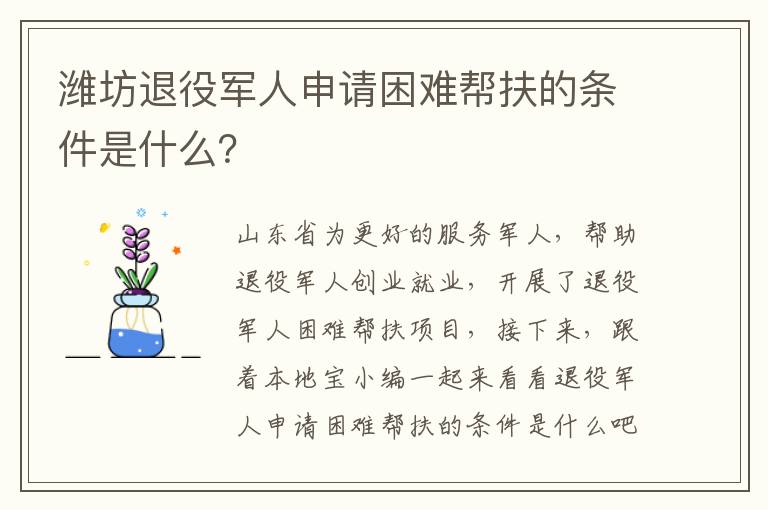 潍坊退役军人申请困难帮扶的条件是什么?

山东省为更好的服务军人，帮助退役军人创业就业，开展了退役军人困难帮扶项目，接下来，跟着本地宝小编一起来看看退役军人申请困难帮扶的条件是什么吧